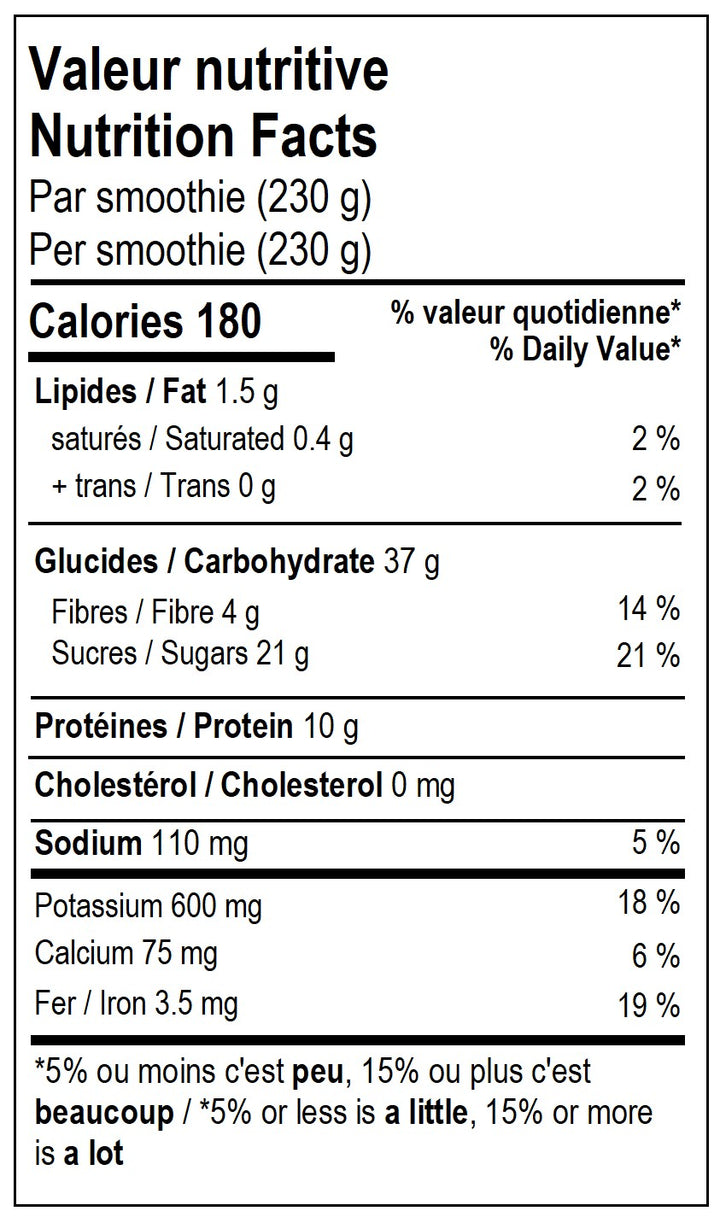 Valeur nutritive
Nutrition Facts
Par smoothie (230 g)
Per smoothie (230 g)

Calories 180
% valeur quotidienne*
% Daily Value*

Lipides / Fat 1.5 g
saturés / Saturated 0.4 g 2 %
+ trans / Trans 0 g 2 %

Glucides / Carbohydrate 37 g
Fibres / Fibre 4 g 14 %
Sucres / Sugars 21 g 21 %

Protéines / Protein 10 g

Cholestérol / Cholesterol 0 mg

Sodium 110 mg 5 %

Potassium 600 mg 18 %
Calcium 75 mg 6 %
Fer / Iron 3.5 mg 19 %

*5% ou moins c'est peu, 15% ou plus c'est beaucoup / *5% or less is a little, 15% or more is a lot